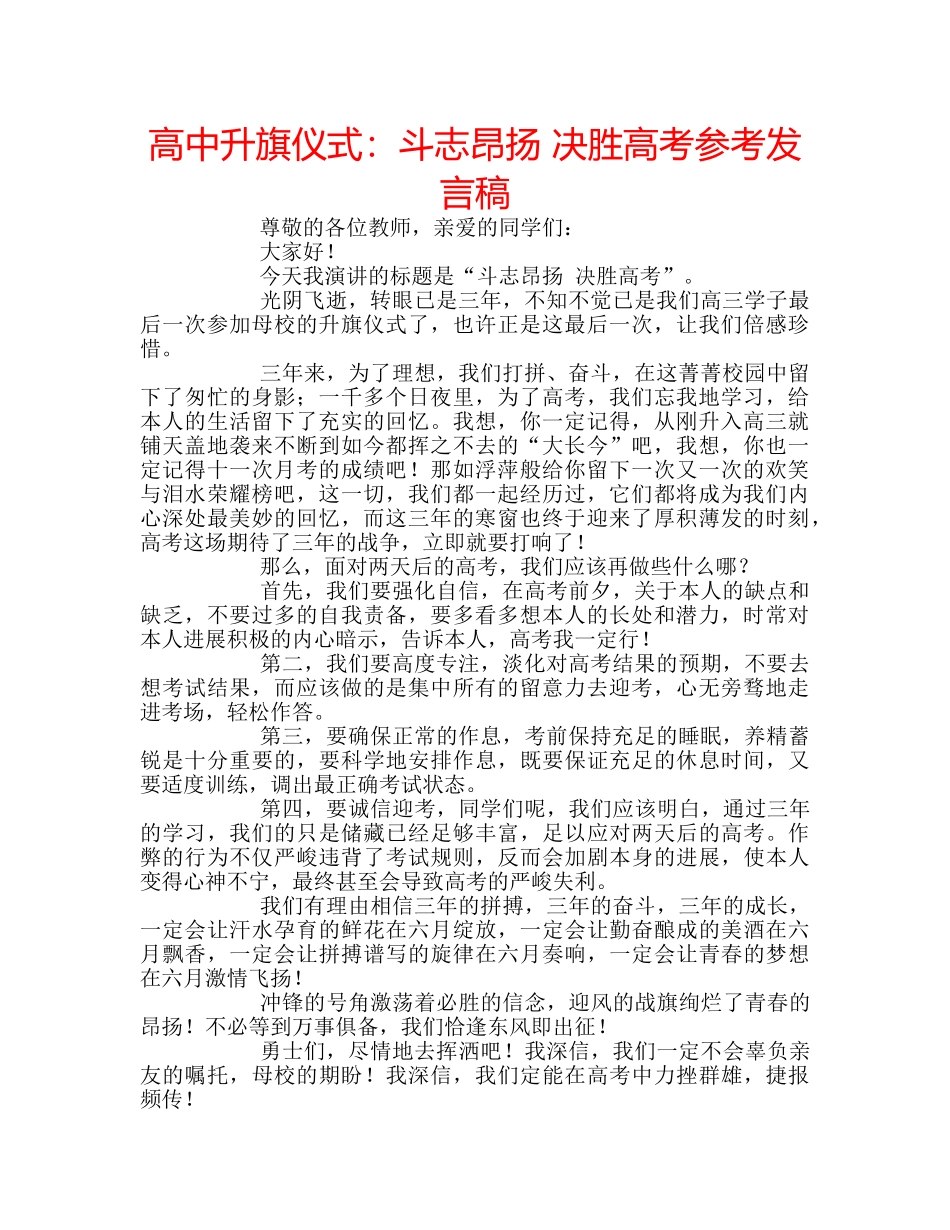 高中升旗仪式：斗志昂扬 决胜高考参考发言稿

尊敬的各位教师，亲爱的同学们：

大家好！

今天我演讲的标题是“斗志昂扬 决胜高考”。

光阴飞逝，转眼已是三年，不知不觉已是我们高三学子最后一次参加母校的升旗仪式了，也许正是这最后一次，让我们倍感珍惜。

三年来，为了理想，我们打拼、奋斗，在这菁菁校园中留下了匆忙的身影；一千多个日夜里，为了高考，我们忘我地学习，给本人的生活留下了充实的回忆。我想，你一定记得，从刚升入高三就铺天盖地袭来不断到如今都挥之不去的“大长今”吧，我想，你也一定记得十一次月考的成绩吧！那如浮萍般给你留下一次又一次的欢笑与泪水荣耀榜吧，这一切，我们都一起经历过，它们都将成为我们内心深处最美妙的回忆，而这三年的寒窗也终于迎来了厚积薄发的时刻，高考这场期待了三年的战争，立即就要打响了！

那么，面对两天后的高考，我们应该再做些什么哪？

首先，我们要强化自信，在高考前夕，关于本人的缺点和缺乏，不要过多的自我责备，要多看多想本人的长处和潜力，时常对本人进展积极的内心暗示，告诉本人，高考我一定行！

第二，我们要高度专注，淡化对高考结果的预期，不要去想考试结果，而应该做的是集中所有的留意力去迎考，心无旁骛地走进考场，轻松作答。

第三，要确保正常的作息，考前保持充足的睡眠，养精蓄锐是十分重要的，要科学地安排作息，既要保证充足的休息时间，又要适度训练，调出最正确考试状态。

第四，要诚信迎考，同学们呢，我们应该明白，通过三年的学习，我们的只是储藏已经足够丰富，足以应对两天后的高考。作弊的行为不仅严峻违背了考试规则，反而会加剧本身的进展，使本人变得心神不宁，最终甚至会导致高考的严峻失利。

我们有理由相信三年的拼搏，三年的奋斗，三年的成长，一定会让汗水孕育的鲜花在六月绽放，一定会让勤奋酿成的美酒在六月飘香，一定会让拼搏谱写的旋律在六月奏响，一定会让青春的梦想在六月激情飞扬！

冲锋的号角激荡着必胜的信念，迎风的战旗绚烂了青春的昂扬！不必等到万事俱备，我们恰逢东风即出征！

勇士们，尽情地去挥洒吧！我深信，我们一定不会辜负亲友的嘱托，母校的期盼！我深信，我们定能在高考中力挫群雄，捷报频传！